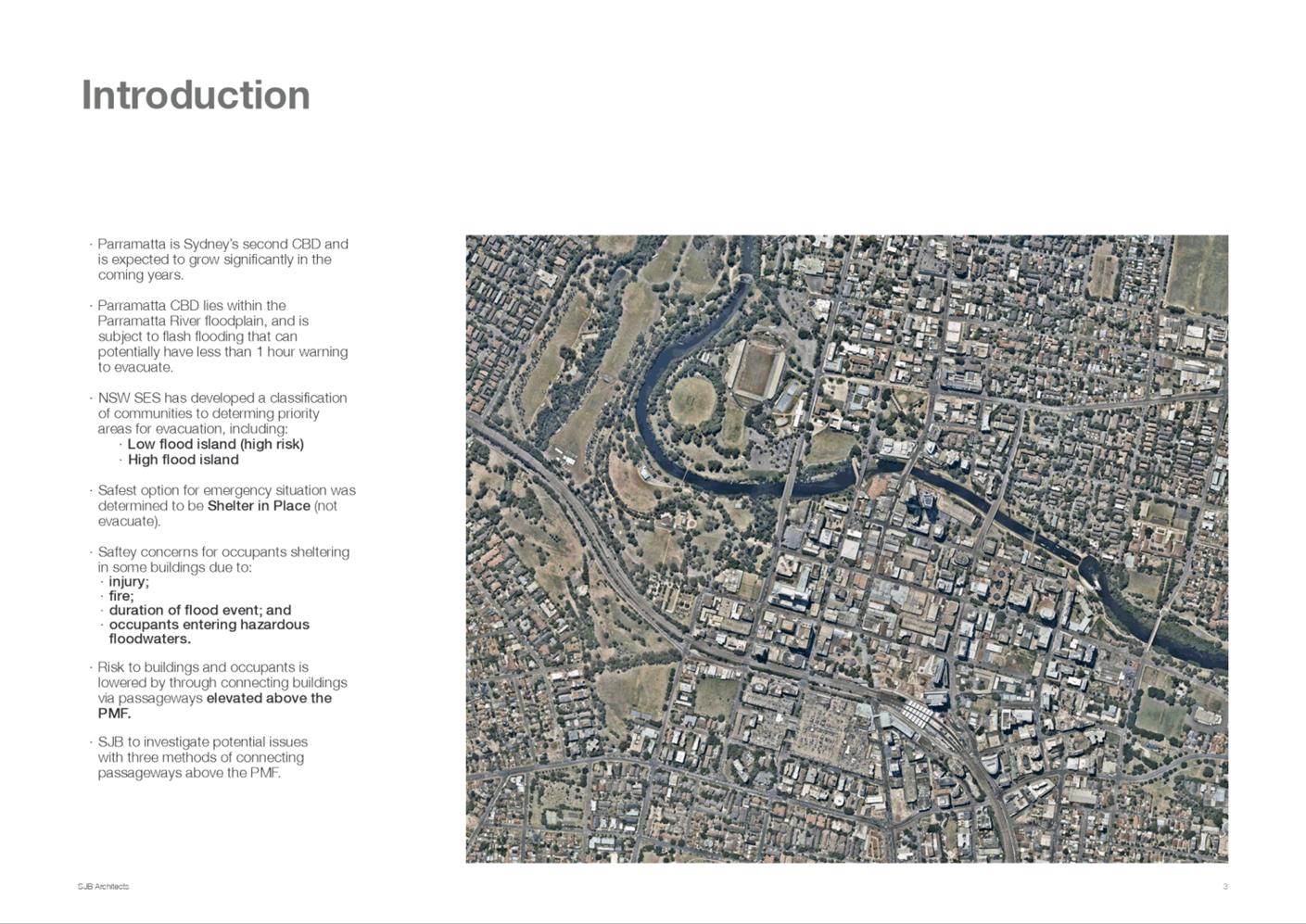 Introduction

· Parramatta is Sydney's second CBD and is expected to grow significantly in the coming years.

· Parramatta CBD lies within the Parramatta River floodplain, and is subject to flash flooding that can potentially have less than 1 hour warning to evacuate.

· NSW SES has developed a classification of communities to determing priority areas for evacuation, including:
· Low flood island (high risk)
· High flood island

· Safest option for emergency situation was determined to be Shelter in Place (not evacuate).

· Saftey concerns for occupants sheltering in some buildings due to:
· injury;
· fire;
· duration of flood event; and
· occupants entering hazardous floodwaters.

· Risk to buildings and occupants is lowered by through connecting buildings via passageways elevated above the PMF.

· SJB to investigate potential issues with three methods of connecting passageways above the PMF.

SJB Architects

3